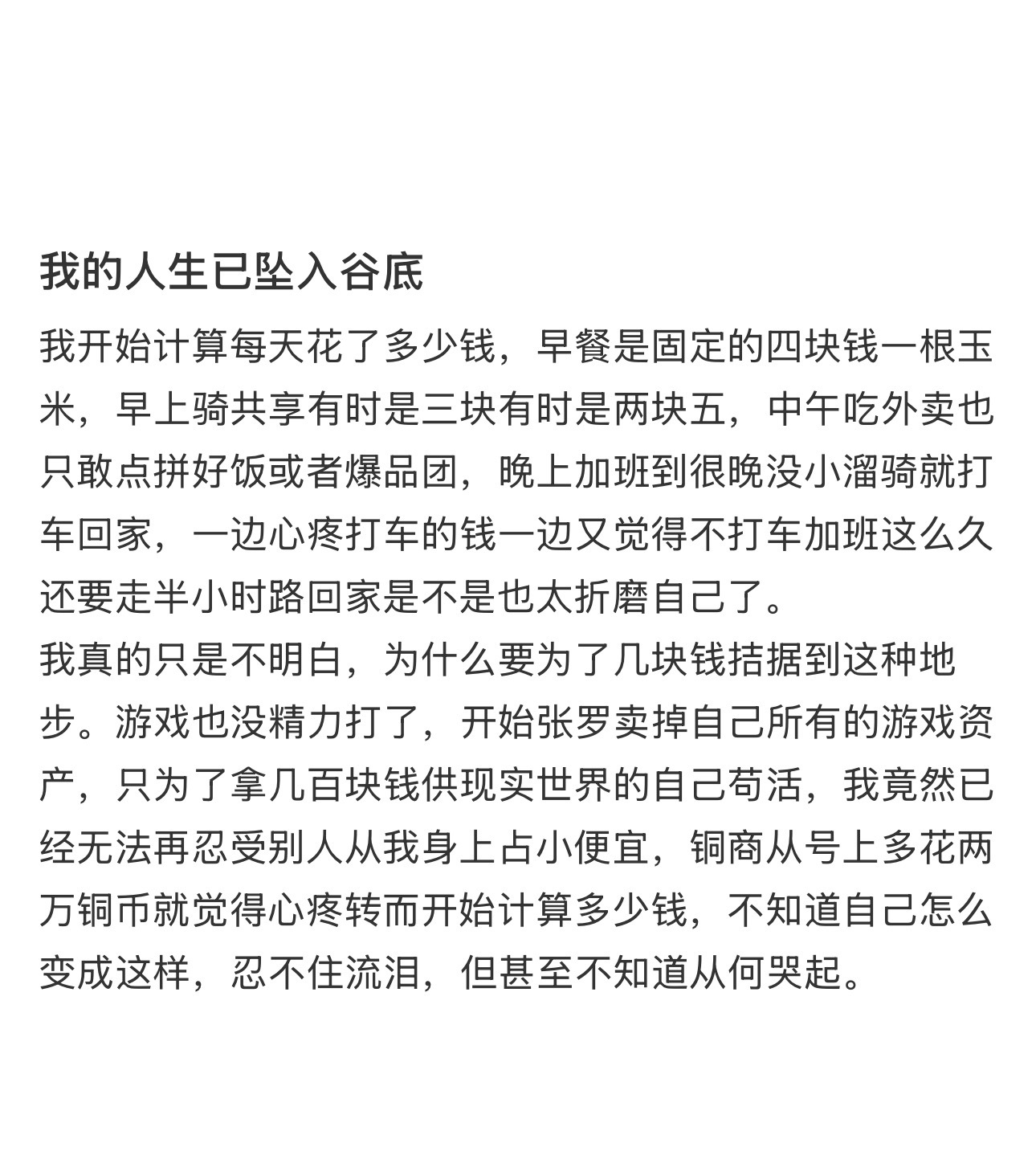 我的人生已坠入谷底

我开始计算每天花了多少钱，早餐是固定的四块钱一根玉米，早上骑共享有时是三块有时是两块五，中午吃外卖也只敢点拼好饭或者爆品团，晚上加班到很晚没小溜骑就打车回家，一边心疼打车的钱一边又觉得不打车加班这么久还要走半小时路回家是不是也太折磨自己了。
我真的只是不明白，为什么要为了几块钱拮据到这种地步。游戏也没精力打了，开始张罗卖掉自己所有的游戏资产，只为了拿几百块钱供现实世界的自己苟活，我竟然已经无法再忍受别人从我身上占小便宜，铜商从号上多花两万铜币就觉得心疼转而开始计算多少钱，不知道自己怎么变成这样，忍不住流泪，但甚至不知道从何哭起。